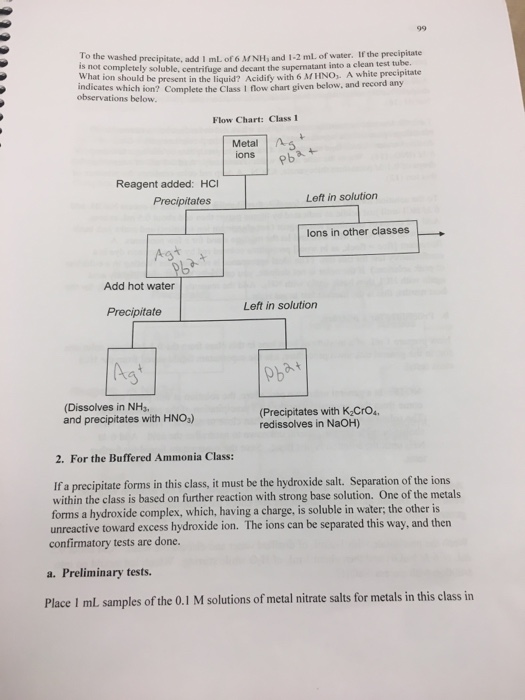 99

To the washed precipitate, add 1 mL of 6 $M$ $NH_3$ and 1-2 mL of water. If the precipitate is not completely soluble, centrifuge and decant the supernatant into a clean test tube. What ion should be present in the liquid? Acidify with 6 $M$ $HNO_3$. A white precipitate indicates which ion? Complete the Class 1 flow chart given below, and record any observations below.

Flow Chart: Class 1

Metal ions

$Ag^+$
$Pb^{2+}$

Reagent added: HCl

Precipitates

Left in solution

Ions in other classes

$Ag^+$
$Pb^{2+}$

Add hot water

Precipitate

Left in solution

$Ag^+$

$Pb^{2+}$

(Dissolves in $NH_3$, and precipitates with $HNO_3$)

(Precipitates with $K_2CrO_4$, redissolves in NaOH)

2. For the Buffered Ammonia Class:

If a precipitate forms in this class, it must be the hydroxide salt. Separation of the ions within the class is based on further reaction with strong base solution. One of the metals forms a hydroxide complex, which, having a charge, is soluble in water; the other is unreactive toward excess hydroxide ion. The ions can be separated this way, and then confirmatory tests are done.

a. Preliminary tests.

Place 1 mL samples of the 0.1 M solutions of metal nitrate salts for metals in this class in